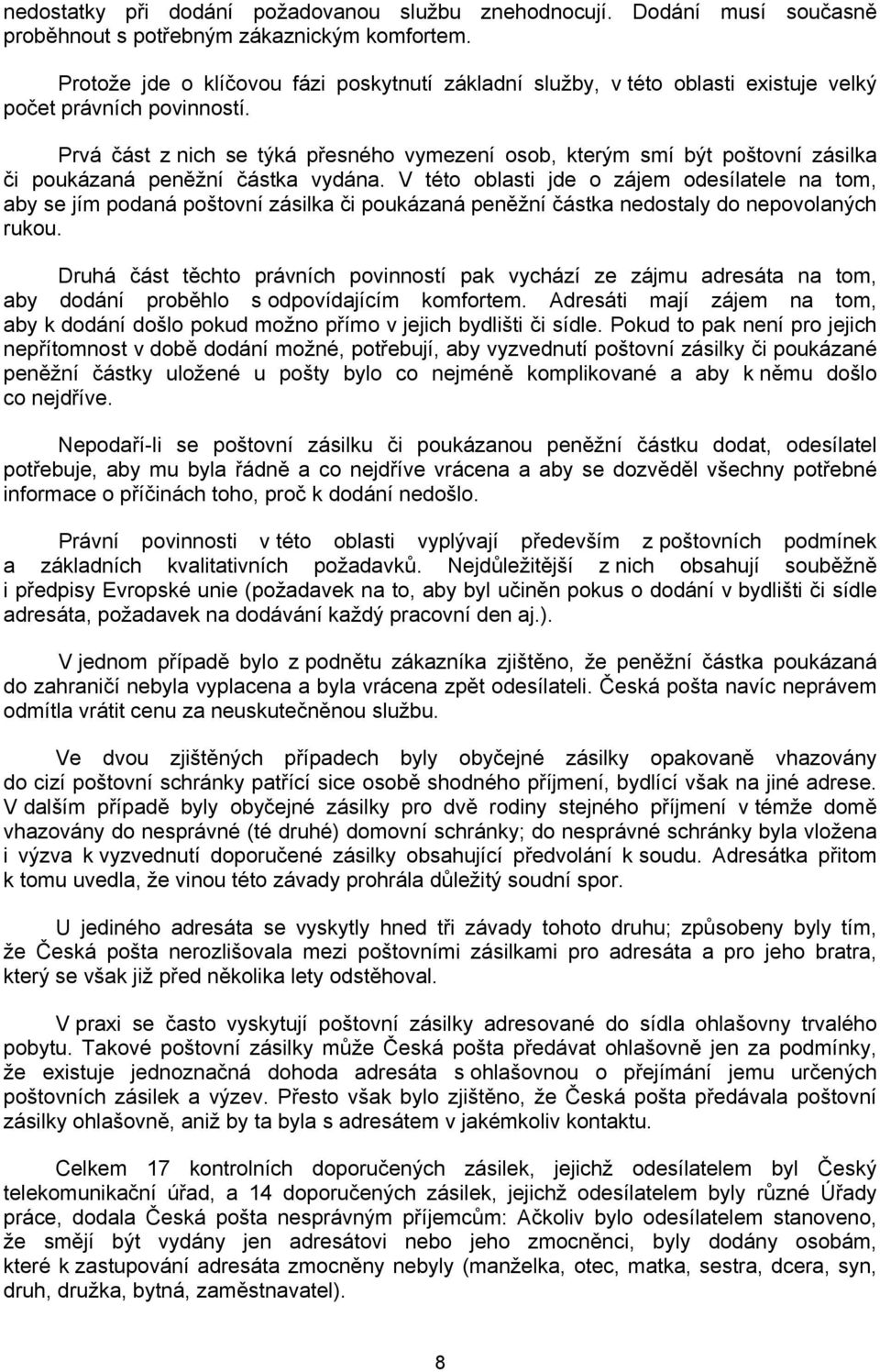 nedostatky při dodání požadovanou službu znehodnocují. Dodání musí současně proběhnout s potřebným zákaznickým komfortem.

Protože jde o klíčovou fázi poskytnutí základní služby, v této oblasti existuje velký počet právních povinností.

Prvá část z nich se týká přesného vymezení osob, kterým smí být poštovní zásilka či poukázaná peněžní částka vydána. V této oblasti jde o zájem odesílatele na tom, aby se jím podaná poštovní zásilka či poukázaná peněžní částka nedostaly do nepovolaných rukou.

Druhá část těchto právních povinností pak vychází ze zájmu adresáta na tom, aby dodání proběhlo s odpovídajícím komfortem. Adresáti mají zájem na tom, aby k dodání došlo pokud možno přímo v jejich bydlišti či sídle. Pokud to pak není pro jejich nepřítomnost v době dodání možné, potřebují, aby vyzvednutí poštovní zásilky či poukázané peněžní částky uložené u pošty bylo co nejméně komplikované a aby k němu došlo co nejdříve.

Nepodaří-li se poštovní zásilku či poukázanou peněžní částku dodat, odesílatel potřebuje, aby mu byla řádně a co nejdříve vrácena a aby se dozvěděl všechny potřebné informace o příčinách toho, proč k dodání nedošlo.

Právní povinnosti v této oblasti vyplývají především z poštovních podmínek a základních kvalitativních požadavků. Nejdůležitější z nich obsahují souběžně i předpisy Evropské unie (požadavek na to, aby byl učiněn pokus o dodání v bydlišti či sídle adresáta, požadavek na dodávání každý pracovní den aj.).

V jednom případě bylo z podnětu zákazníka zjištěno, že peněžní částka poukázaná do zahraničí nebyla vyplacena a byla vrácena zpět odesílateli. Česká pošta navíc neprávem odmítla vrátit cenu za neuskutečněnou službu.

Ve dvou zjištěných případech byly obyčejné zásilky opakovaně vhazovány do cizí poštovní schránky patřící sice osobě shodného příjmení, bydlící však na jiné adrese. V dalším případě byly obyčejné zásilky pro dvě rodiny stejného příjmení v témže domě vhazovány do nesprávné (té druhé) domovní schránky; do nesprávné schránky byla vložena i výzva k vyzvednutí doporučené zásilky obsahující předvolání k soudu. Adresátka přitom k tomu uvedla, že vinou této závady prohrála důležitý soudní spor.

U jediného adresáta se vyskytly hned tři závady tohoto druhu; způsobeny byly tím, že Česká pošta nerozlišovala mezi poštovními zásilkami pro adresáta a pro jeho bratra, který se však již před několika lety odstěhoval.

V praxi se často vyskytují poštovní zásilky adresované do sídla ohlašovny trvalého pobytu. Takové poštovní zásilky může Česká pošta předávat ohlašovně jen za podmínky, že existuje jednoznačná dohoda adresáta s ohlašovnou o přejímání jemu určených poštovních zásilek a výzev. Přesto však bylo zjištěno, že Česká pošta předávala poštovní zásilky ohlašovně, aniž by ta byla s adresátem v jakémkoliv kontaktu.

Celkem 17 kontrolních doporučených zásilek, jejichž odesílatelem byl Český telekomunikační úřad, a 14 doporučených zásilek, jejichž odesílatelem byly různé Úřady práce, dodala Česká pošta nesprávným příjemcům: Ačkoliv bylo odesílatelem stanoveno, že smějí být vydány jen adresátovi nebo jeho zmocněnci, byly dodány osobám, které k zastupování adresáta zmocněny nebyly (manželka, otec, matka, sestra, dcera, syn, druh, družka, bytná, zaměstnavatel).

8